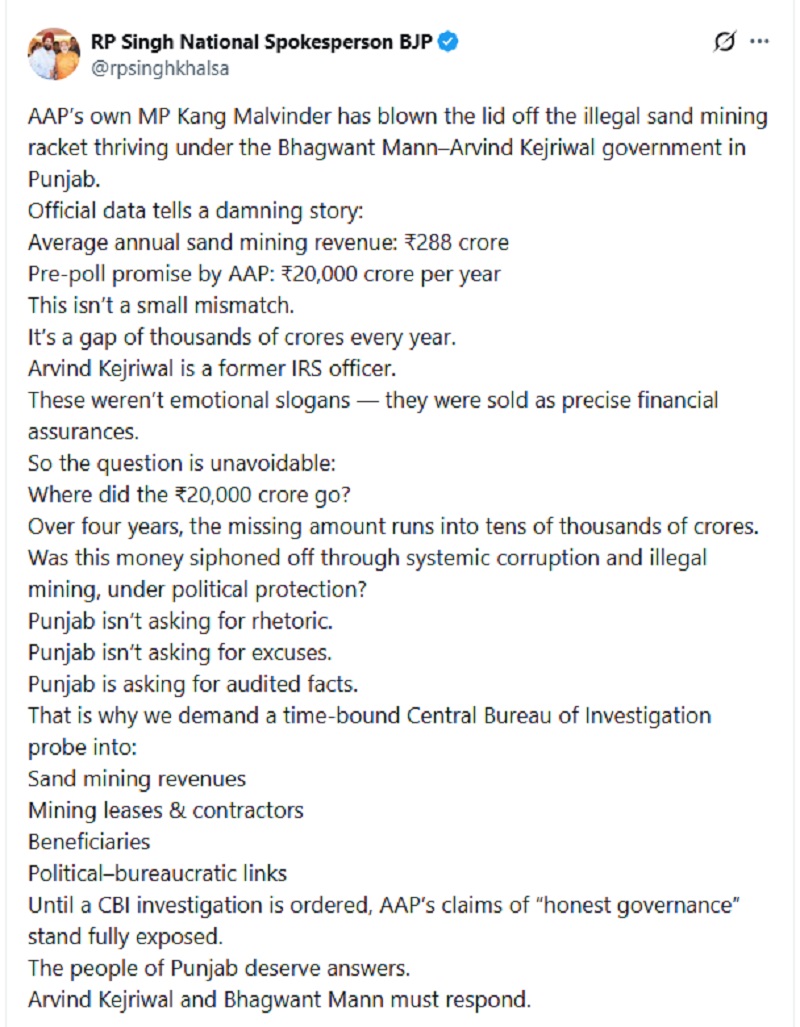 RP Singh National Spokesperson BJP
@rpsinghkhalsa

AAP's own MP Kang Malvinder has blown the lid off the illegal sand mining racket thriving under the Bhagwant Mann–Arvind Kejriwal government in Punjab.
Official data tells a damning story:
Average annual sand mining revenue: ₹288 crore
Pre-poll promise by AAP: ₹20,000 crore per year
This isn't a small mismatch.
It's a gap of thousands of crores every year.
Arvind Kejriwal is a former IRS officer.
These weren't emotional slogans — they were sold as precise financial assurances.
So the question is unavoidable:
Where did the ₹20,000 crore go?
Over four years, the missing amount runs into tens of thousands of crores.
Was this money siphoned off through systemic corruption and illegal mining, under political protection?
Punjab isn't asking for rhetoric.
Punjab isn't asking for excuses.
Punjab is asking for audited facts.
That is why we demand a time-bound Central Bureau of Investigation probe into:
Sand mining revenues
Mining leases & contractors
Beneficiaries
Political–bureaucratic links
Until a CBI investigation is ordered, AAP's claims of "honest governance" stand fully exposed.
The people of Punjab deserve answers.
Arvind Kejriwal and Bhagwant Mann must respond.